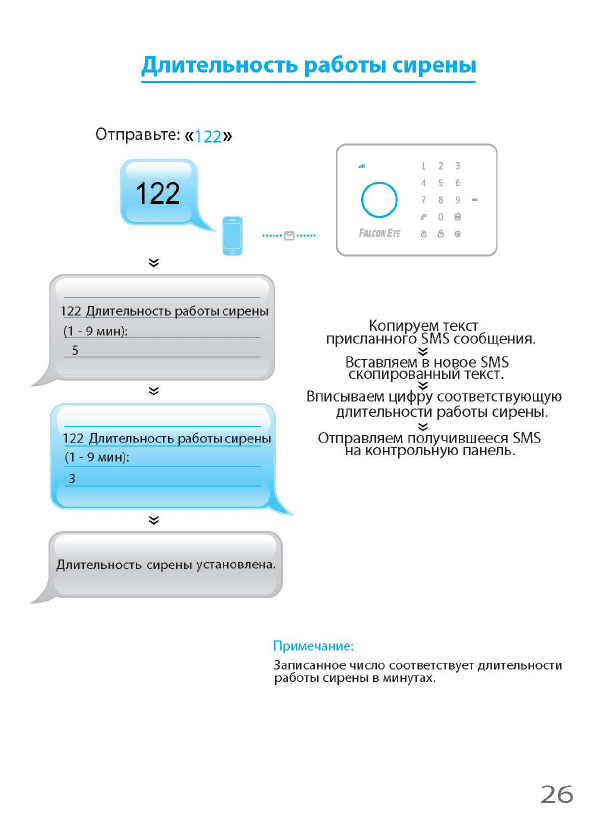 Длительность работы сирены

Отправьте: «122»

122

1 2 3
4 5 6
7 8 9
0

FALCON EYE

122 Длительность работы сирены
(1 - 9 мин):
5

122 Длительность работы сирены
(1 - 9 мин):
3

Длительность сирены установлена.

Копируем текст присланного SMS сообщения.
Вставляем в новое SMS скопированный текст.
Вписываем цифру соответствующую длительности работы сирены.
Отправляем получившееся SMS на контрольную панель.

Примечание:
Записанное число соответствует длительности работы сирены в минутах.

26